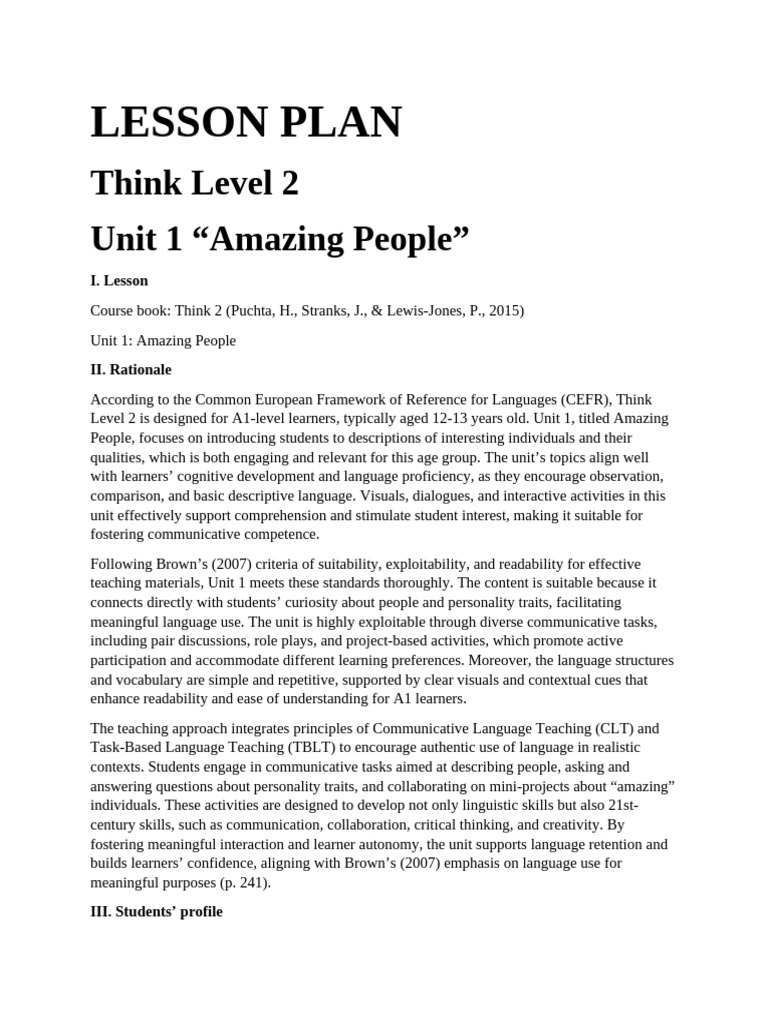 LESSON PLAN

Think Level 2

Unit 1 “Amazing People”

I. Lesson

Course book: Think 2 (Puchta, H., Stranks, J., & Lewis-Jones, P., 2015)

Unit 1: Amazing People

II. Rationale

According to the Common European Framework of Reference for Languages (CEFR), Think Level 2 is designed for A1-level learners, typically aged 12-13 years old. Unit 1, titled Amazing People, focuses on introducing students to descriptions of interesting individuals and their qualities, which is both engaging and relevant for this age group. The unit’s topics align well with learners’ cognitive development and language proficiency, as they encourage observation, comparison, and basic descriptive language. Visuals, dialogues, and interactive activities in this unit effectively support comprehension and stimulate student interest, making it suitable for fostering communicative competence.

Following Brown’s (2007) criteria of suitability, exploitability, and readability for effective teaching materials, Unit 1 meets these standards thoroughly. The content is suitable because it connects directly with students’ curiosity about people and personality traits, facilitating meaningful language use. The unit is highly exploitable through diverse communicative tasks, including pair discussions, role plays, and project-based activities, which promote active participation and accommodate different learning preferences. Moreover, the language structures and vocabulary are simple and repetitive, supported by clear visuals and contextual cues that enhance readability and ease of understanding for A1 learners.

The teaching approach integrates principles of Communicative Language Teaching (CLT) and Task-Based Language Teaching (TBLT) to encourage authentic use of language in realistic contexts. Students engage in communicative tasks aimed at describing people, asking and answering questions about personality traits, and collaborating on mini-projects about “amazing” individuals. These activities are designed to develop not only linguistic skills but also 21st-century skills, such as communication, collaboration, critical thinking, and creativity. By fostering meaningful interaction and learner autonomy, the unit supports language retention and builds learners’ confidence, aligning with Brown’s (2007) emphasis on language use for meaningful purposes (p. 241).

III. Students’ profile